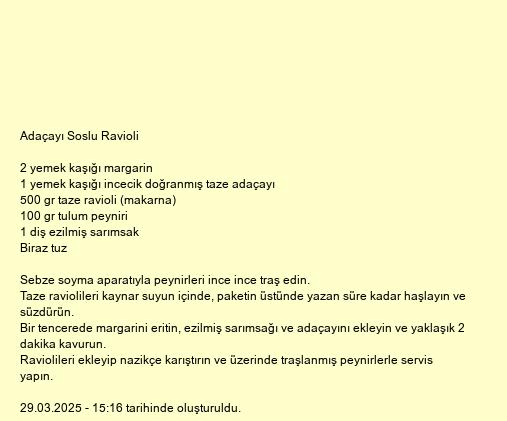 Adaçayı Soslu Ravioli

2 yemek kaşığı margarin
1 yemek kaşığı incecik doğranmış taze adaçayı
500 gr taze ravioli (makarna)
100 gr tulum peyniri
1 diş ezilmiş sarımsak
Biraz tuz

Sebze soyma aparatıyla peynirleri ince ince traş edin.
Taze raviolileri kaynar suyun içinde, paketin üstünde yazan süre kadar haşlayın ve süzdürün.
Bir tencerede margarini eritin, ezilmiş sarımsağı ve adaçayını ekleyin ve yaklaşık 2 dakika kavurun.
Raviolileri ekleyip nazikçe karıştırın ve üzerinde traşlanmış peynirlerle servis yapın.

29.03.2025 - 15:16 tarihinde oluşturuldu.